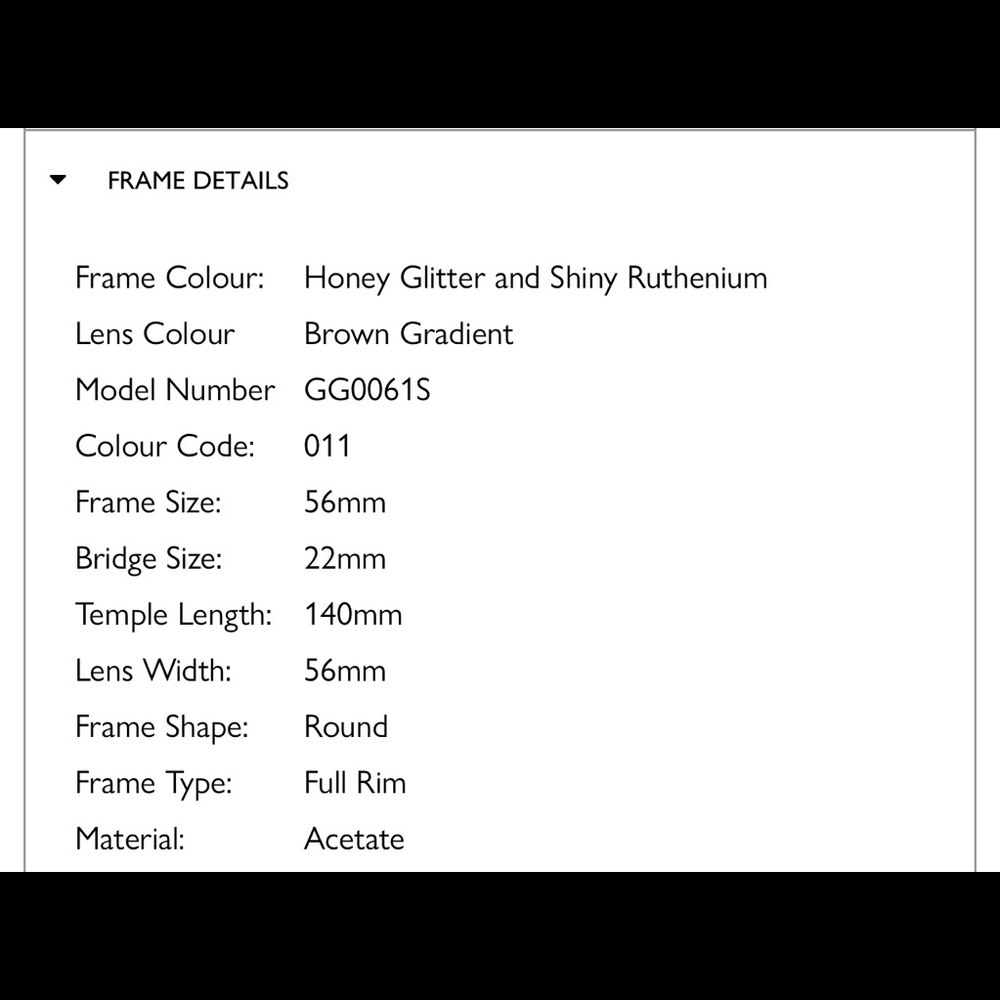 FRAME DETAILS

| | |
|---|---|
| Frame Colour: | Honey Glitter and Shiny Ruthenium |
| Lens Colour | Brown Gradient |
| Model Number | GG0061S |
| Colour Code: | 011 |
| Frame Size: | 56mm |
| Bridge Size: | 22mm |
| Temple Length: | 140mm |
| Lens Width: | 56mm |
| Frame Shape: | Round |
| Frame Type: | Full Rim |
| Material: | Acetate |